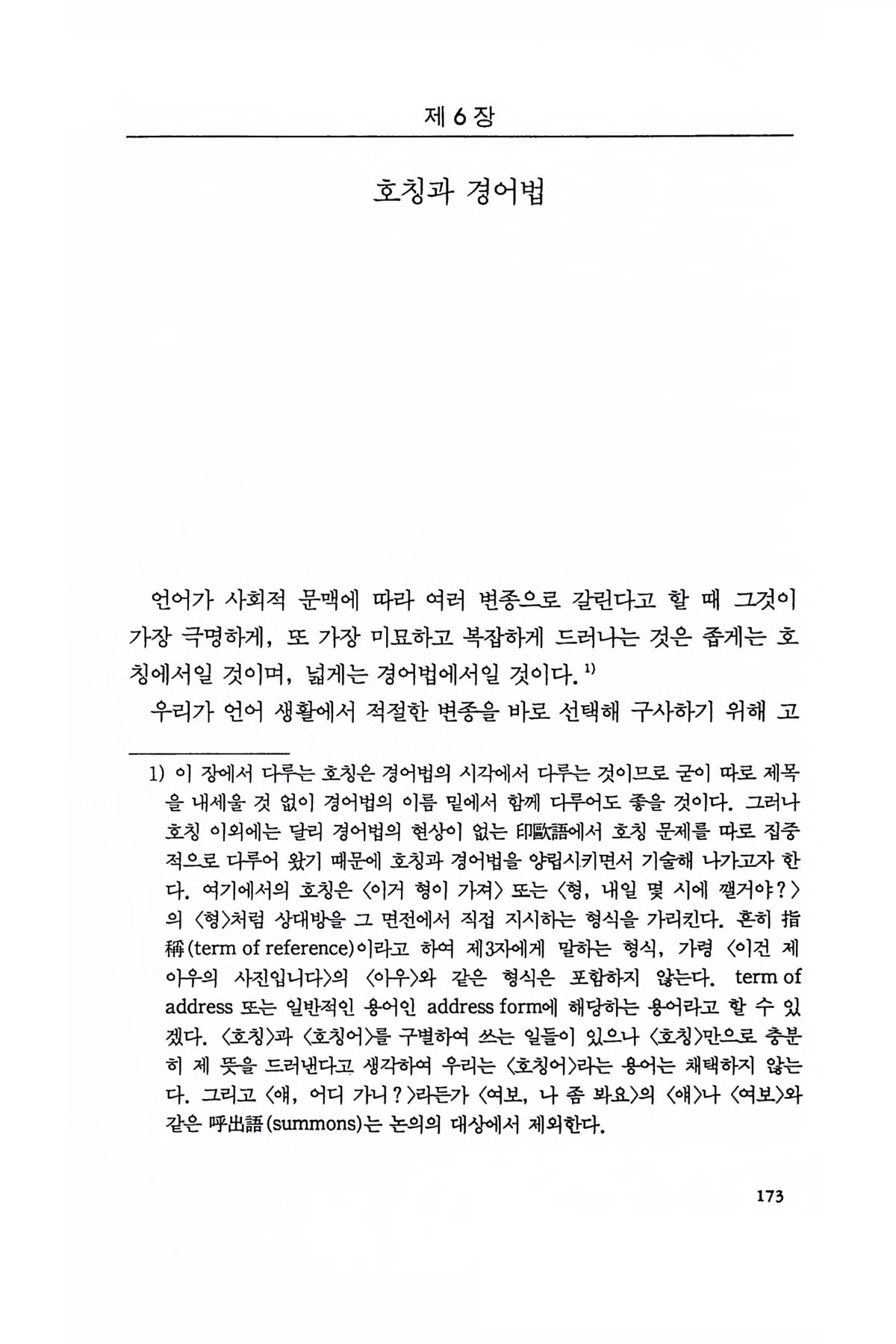 제 6 장

호칭과 경어법

언어가 사회적 문맥에 따라 여러 변종으로 갈린다고 할 때 그것이 가장 극명하게, 또 가장 미묘하고 복잡하게 드러나는 것은 좁게는 호칭에서일 것이며, 넓게는 경어법에서일 것이다.$^{1)}$

우리가 언어 생활에서 적절한 변종을 바로 선택해 구사하기 위해 고

1) 이 장에서 다루는 호칭은 경어법의 시각에서 다루는 것이므로 굳이 따로 제목을 내세울 것 없이 경어법의 이름 밑에서 함께 다루어도 좋을 것이다. 그러나 호칭 이외에는 달리 경어법의 현상이 없는 印歐語에서 호칭 문제를 따로 집중적으로 다루어 왔기 때문에 호칭과 경어법을 양립시키면서 기술해 나가고자 한다. 여기에서의 호칭은 〈이거 형이 가져〉 또는 〈형, 내일 몇 시에 깰거야?〉의 〈형〉처럼 상대방을 그 면전에서 직접 지시하는 형식을 가리킨다. 흔히 指稱(term of reference)이라고 하여 제3자에게 말하는 형식, 가령 〈이건 제 아우의 사진입니다〉의 〈아우〉와 같은 형식은 포함하지 않는다. term of address 또는 일반적인 용어인 address form에 해당하는 용어라고 할 수 있겠다. 〈호칭〉과 〈호칭어〉를 구별하여 쓰는 일들이 있으나 〈호칭〉만으로 충분히 제 뜻을 드러낸다고 생각하여 우리는 〈호칭어〉라는 용어는 채택하지 않는다. 그리고 〈얘, 어디 가니?〉라든가 〈여보, 나 좀 봐요〉의 〈얘〉나 〈여보〉와 같은 呼出語(summons)는 논의의 대상에서 제외한다.

173